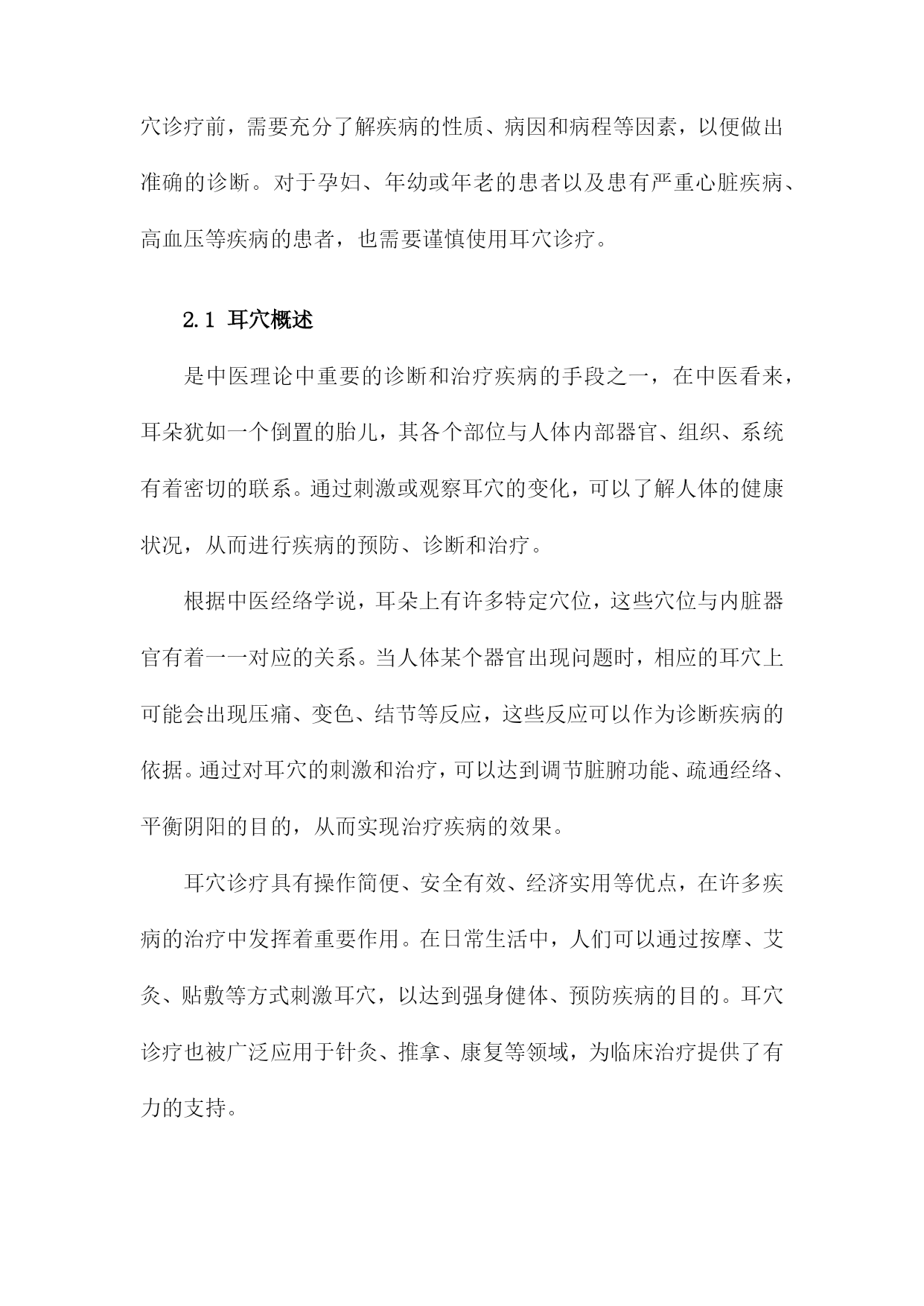 穴诊疗前，需要充分了解疾病的性质、病因和病程等因素，以便做出准确的诊断。对于孕妇、年幼或年老的患者以及患有严重心脏疾病、高血压等疾病的患者，也需要谨慎使用耳穴诊疗。

2.1 耳穴概述

是中医理论中重要的诊断和治疗疾病的手段之一，在中医看来，耳朵犹如一个倒置的胎儿，其各个部位与人体内部器官、组织、系统有着密切的联系。通过刺激或观察耳穴的变化，可以了解人体的健康状况，从而进行疾病的预防、诊断和治疗。

根据中医经络学说，耳朵上有许多特定穴位，这些穴位与内脏器官有着一一对应的关系。当人体某个器官出现问题时，相应的耳穴上可能会出现压痛、变色、结节等反应，这些反应可以作为诊断疾病的依据。通过对耳穴的刺激和治疗，可以达到调节脏腑功能、疏通经络、平衡阴阳的目的，从而实现治疗疾病的效果。

耳穴诊疗具有操作简便、安全有效、经济实用等优点，在许多疾病的治疗中发挥着重要作用。在日常生活中，人们可以通过按摩、艾灸、贴敷等方式刺激耳穴，以达到强身健体、预防疾病的目的。耳穴诊疗也被广泛应用于针灸、推拿、康复等领域，为临床治疗提供了有力的支持。